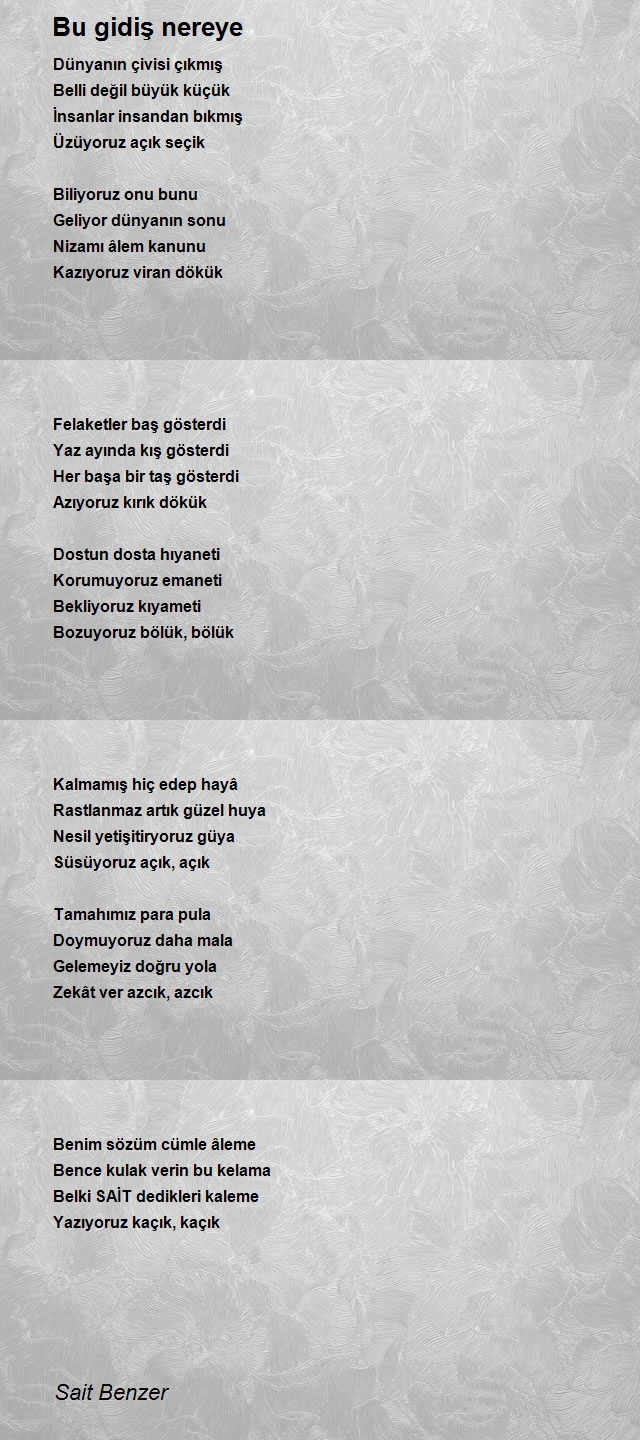 Bu gidiş nereye

Dünyanın çivisi çıkmış
Belli değil büyük küçük
İnsanlar insandan bıkmış
Üzüyoruz açık seçik

Biliyoruz onu bunu
Geliyor dünyanın sonu
Nizamı âlem kanunu
Kazıyoruz viran dökük

Felaketler baş gösterdi
Yaz ayında kış gösterdi
Her başa bir taş gösterdi
Azıyoruz kırık dökük

Dostun dosta hıyaneti
Korumuyoruz emaneti
Bekliyoruz kıyameti
Bozuyoruz bölük, bölük

Kalmamış hiç edep hayâ
Rastlanmaz artık güzel huya
Nesil yetişitiryoruz güya
Süsüyoruz açık, açık

Tamahımız para pula
Doymuyoruz daha mala
Gelemeyiz doğru yola
Zekât ver azcık, azcık

Benim sözüm cümle âleme
Bence kulak verin bu kelama
Belki SAİT dedikleri kaleme
Yazıyoruz kaçık, kaçık

Sait Benzer